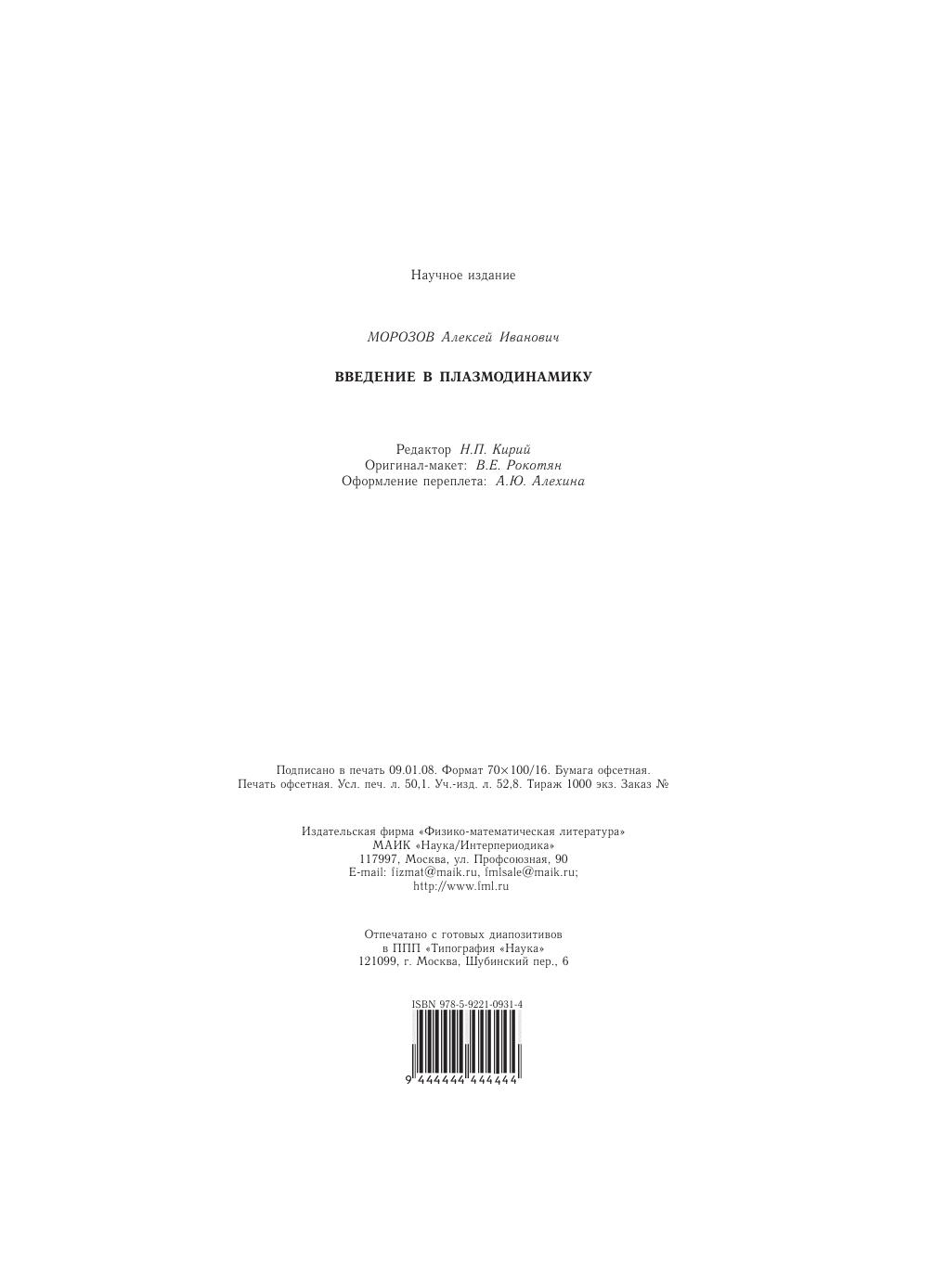 Научное издание

МОРОЗОВ Алексей Иванович

ВВЕДЕНИЕ В ПЛАЗМОДИНАМИКУ

Редактор Н.П. Кирий
Оригинал-макет: В.Е. Рокотян
Оформление переплета: А.Ю. Алехина

Подписано в печать 09.01.08. Формат 70×100/16. Бумага офсетная. Печать офсетная. Усл. печ. л. 50,1. Уч.-изд. л. 52,8. Тираж 1000 экз. Заказ №

Издательская фирма «Физико-математическая литература»
МАИК «Наука/Интерпериодика»
117997, Москва, ул. Профсоюзная, 90
E-mail: fizmat@maik.ru, fmlsale@maik.ru;
http://www.fml.ru

Отпечатано с готовых диапозитивов
в ППП «Типография «Наука»
121099, г. Москва, Шубинский пер., 6

ISBN 978-5-9221-0931-4

9 444444 444444